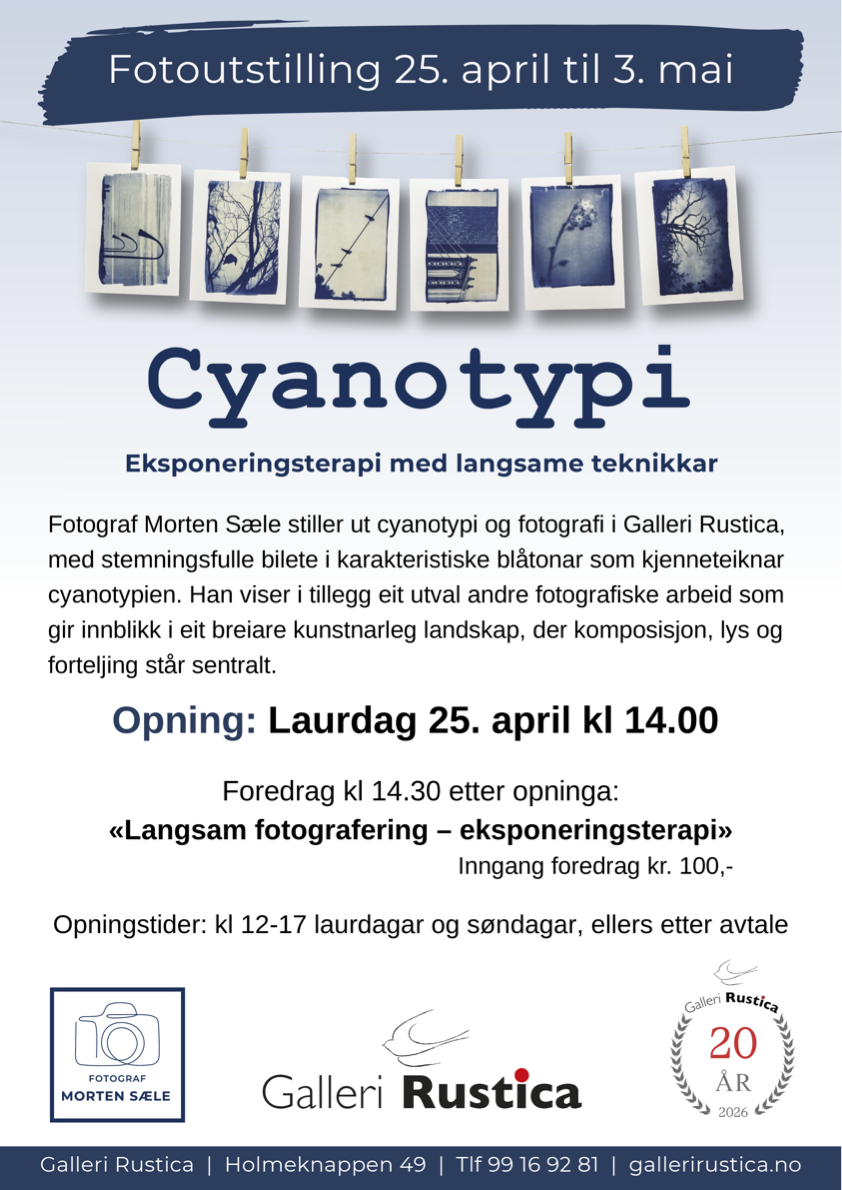 Fotoutstilling 25. april til 3. mai

Cyanotypi

Eksponeringsterapi med langsame teknikkar

Fotograf Morten Sæle stiller ut cyanotypi og fotografi i Galleri Rustica, med stemningsfulle bilete i karakteristiske blåtonar som kjenneteiknar cyanotypien. Han viser i tillegg eit utval andre fotografiske arbeid som gir innblikk i eit breiare kunstnarleg landskap, der komposisjon, lys og forteljing står sentralt.

Opning: Laurdag 25. april kl 14.00

Foredrag kl 14.30 etter opninga:
«Langsam fotografering – eksponeringsterapi»
Inngang foredrag kr. 100,-

Opningstider: kl 12-17 laurdagar og søndagar, ellers etter avtale

FOTOGRAF
MORTEN SÆLE

Galleri Rustica

Galleri Rustica
20
ÅR
2026

Galleri Rustica | Holmeknappen 49 | Tlf 99 16 92 81 | gallerirustica.no